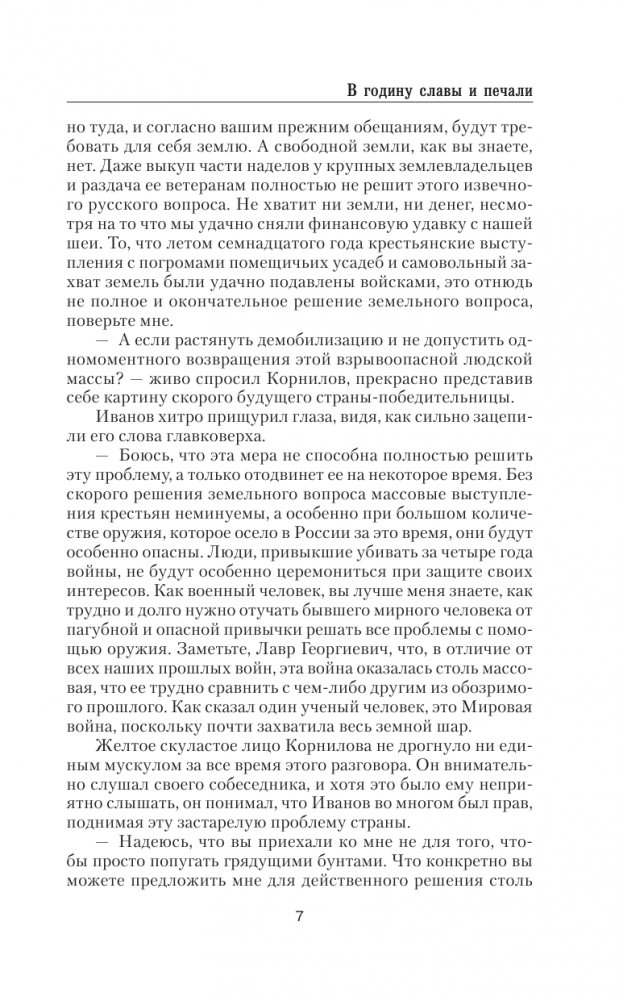 В годину славы и печали

но туда, и согласно вашим прежним обещаниям, будут требовать для себя землю. А свободной земли, как вы знаете, нет. Даже выкуп части наделов у крупных землевладельцев и раздача ее ветеранам полностью не решит этого извечного русского вопроса. Не хватит ни земли, ни денег, несмотря на то что мы удачно сняли финансовую удавку с нашей шеи. То, что летом семнадцатого года крестьянские выступления с погромами помещичьих усадеб и самовольный захват земель были удачно подавлены войсками, это отнюдь не полное и окончательное решение земельного вопроса, поверьте мне.

— А если растянуть демобилизацию и не допустить одномоментного возвращения этой взрывоопасной людской массы? — живо спросил Корнилов, прекрасно представив себе картину скорого будущего страны-победительницы.

Иванов хитро прищурил глаза, видя, как сильно зацепили его слова главковерха.

— Боюсь, что эта мера не способна полностью решить эту проблему, а только отодвинет ее на некоторое время. Без скорого решения земельного вопроса массовые выступления крестьян неминуемы, а особенно при большом количестве оружия, которое осело в России за это время, они будут особенно опасны. Люди, привыкшие убивать за четыре года войны, не будут особенно церемониться при защите своих интересов. Как военный человек, вы лучше меня знаете, как трудно и долго нужно отучать бывшего мирного человека от пагубной и опасной привычки решать все проблемы с помощью оружия. Заметьте, Лавр Георгиевич, что, в отличие от всех наших прошлых войн, эта война оказалась столь массовая, что ее трудно сравнить с чем-либо другим из обозримого прошлого. Как сказал один ученый человек, это Мировая война, поскольку почти захватила весь земной шар.

Желтое скуластое лицо Корнилова не дрогнуло ни единым мускулом за все время этого разговора. Он внимательно слушал своего собеседника, и хотя это было ему неприятно слышать, он понимал, что Иванов во многом был прав, поднимая эту застарелую проблему страны.

— Надеюсь, что вы приехали ко мне не для того, чтобы просто попугать грядущими бунтами. Что конкретно вы можете предложить мне для действенного решения столь

7